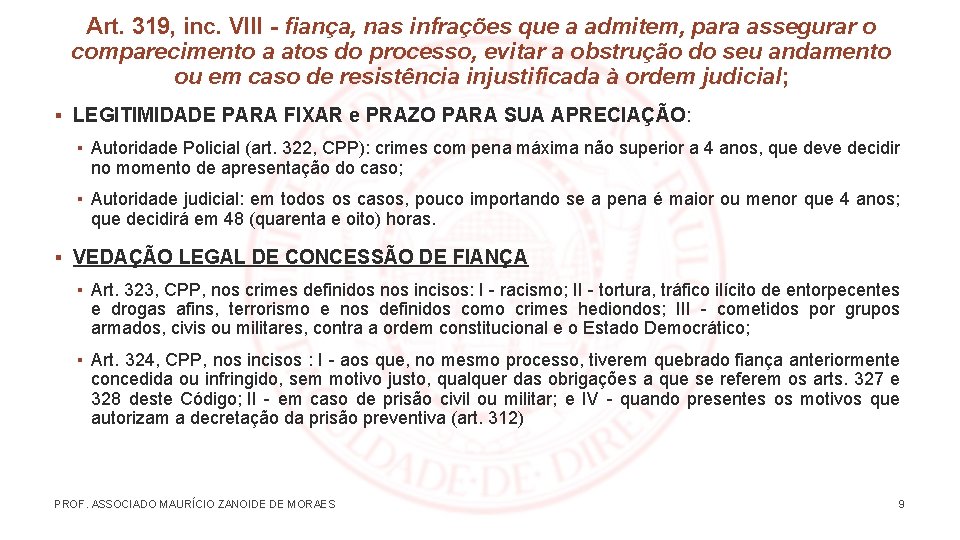 Art. 319, inc. VIII - fiança, nas infrações que a admitem, para assegurar o comparecimento a atos do processo, evitar a obstrução do seu andamento ou em caso de resistência injustificada à ordem judicial;

▪ LEGITIMIDADE PARA FIXAR e PRAZO PARA SUA APRECIAÇÃO:

▪ Autoridade Policial (art. 322, CPP): crimes com pena máxima não superior a 4 anos, que deve decidir no momento de apresentação do caso;

▪ Autoridade judicial: em todos os casos, pouco importando se a pena é maior ou menor que 4 anos; que decidirá em 48 (quarenta e oito) horas.

▪ VEDAÇÃO LEGAL DE CONCESSÃO DE FIANÇA

▪ Art. 323, CPP, nos crimes definidos nos incisos: I - racismo; II - tortura, tráfico ilícito de entorpecentes e drogas afins, terrorismo e nos definidos como crimes hediondos; III - cometidos por grupos armados, civis ou militares, contra a ordem constitucional e o Estado Democrático;

▪ Art. 324, CPP, nos incisos : I - aos que, no mesmo processo, tiverem quebrado fiança anteriormente concedida ou infringido, sem motivo justo, qualquer das obrigações a que se referem os arts. 327 e 328 deste Código; II - em caso de prisão civil ou militar; e IV - quando presentes os motivos que autorizam a decretação da prisão preventiva (art. 312)

PROF. ASSOCIADO MAURÍCIO ZANOIDE DE MORAES

9